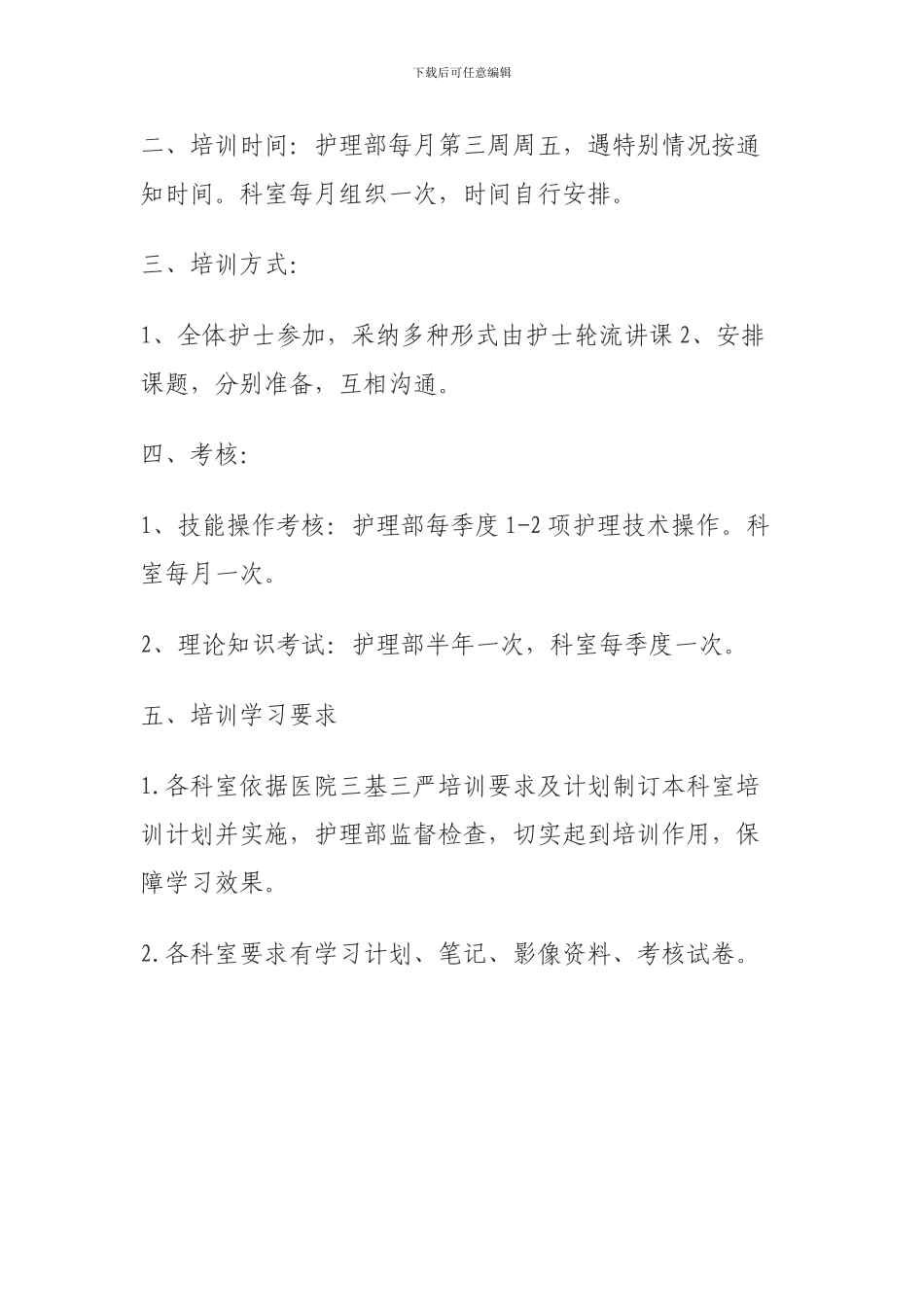 下载后可任意编辑

二、培训时间：护理部每月第三周周五，遇特别情况按通知时间。科室每月组织一次，时间自行安排。

三、培训方式：

1、全体护士参加，采纳多种形式由护士轮流讲课 2、安排课题，分别准备，互相沟通。

四、考核：

1、技能操作考核：护理部每季度 1-2 项护理技术操作。科室每月一次。

2、理论知识考试：护理部半年一次，科室每季度一次。

五、培训学习要求

1.各科室依据医院三基三严培训要求及计划制订本科室培训计划并实施，护理部监督检查，切实起到培训作用，保障学习效果。

2.各科室要求有学习计划、笔记、影像资料、考核试卷。